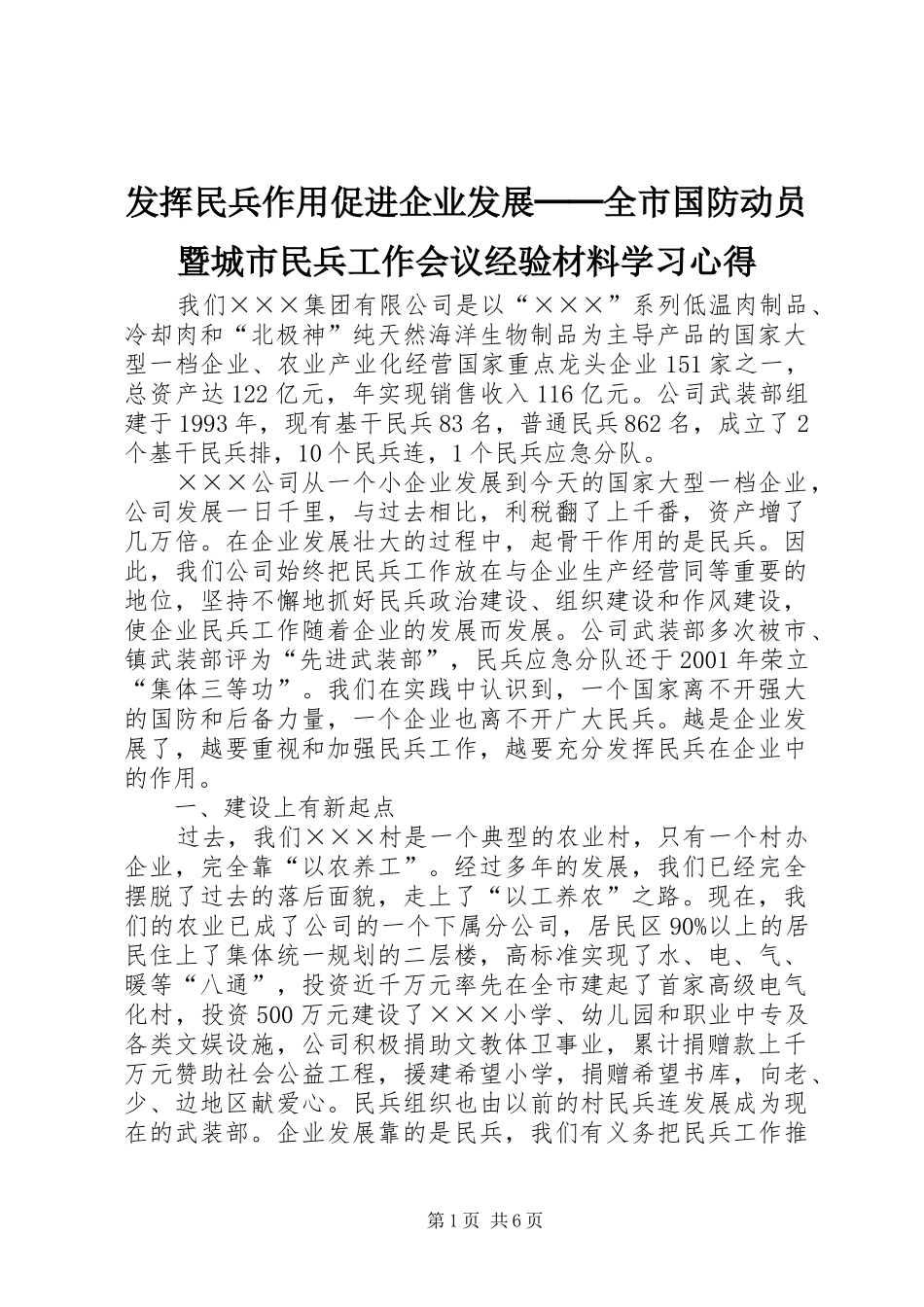 发挥民兵作用促进企业发展——全市国防动员暨城市民兵工作会议经验材料学习心得

我们×××集团有限公司是以“×××”系列低温肉制品、冷却肉和“北极神”纯天然海洋生物制品为主导产品的国家大型一档企业、农业产业化经营国家重点龙头企业151家之一，总资产达122亿元，年实现销售收入116亿元。公司武装部组建于1993年，现有基干民兵83名，普通民兵862名，成立了2个基干民兵排，10个民兵连，1个民兵应急分队。

×××公司从一个小企业发展到今天的国家大型一档企业，公司发展一日千里，与过去相比，利税翻了上千番，资产增了几万倍。在企业发展壮大的过程中，起骨干作用的是民兵。因此，我们公司始终把民兵工作放在与企业生产经营同等重要的地位，坚持不懈地抓好民兵政治建设、组织建设和作风建设，使企业民兵工作随着企业的发展而发展。公司武装部多次被市、镇武装部评为“先进武装部”，民兵应急分队还于2001年荣立“集体三等功”。我们在实践中认识到，一个国家离不开强大的国防和后备力量，一个企业也离不开广大民兵。越是企业发展了，越要重视和加强民兵工作，越要充分发挥民兵在企业中的作用。

一、建设上有新起点

过去，我们×××村是一个典型的农业村，只有一个村办企业，完全靠“以农养工”。经过多年的发展，我们已经完全摆脱了过去的落后面貌，走上了“以工养农”之路。现在，我们的农业已成了公司的一个下属分公司，居民区90%以上的居民住上了集体统一规划的二层楼，高标准实现了水、电、气、暖等“八通”，投资近千万元率先在全市建起了首家高级电气化村，投资500万元建设了×××小学、幼儿园和职业中专及各类文娱设施，公司积极捐助文教体卫事业，累计捐赠款上千万元赞助社会公益工程，援建希望小学，捐赠希望书库，向老、少、边地区献爱心。民兵组织也由以前的村民兵连发展成为现在的武装部。企业发展靠的是民兵，我们有义务把民兵工作推

第1页 共6页